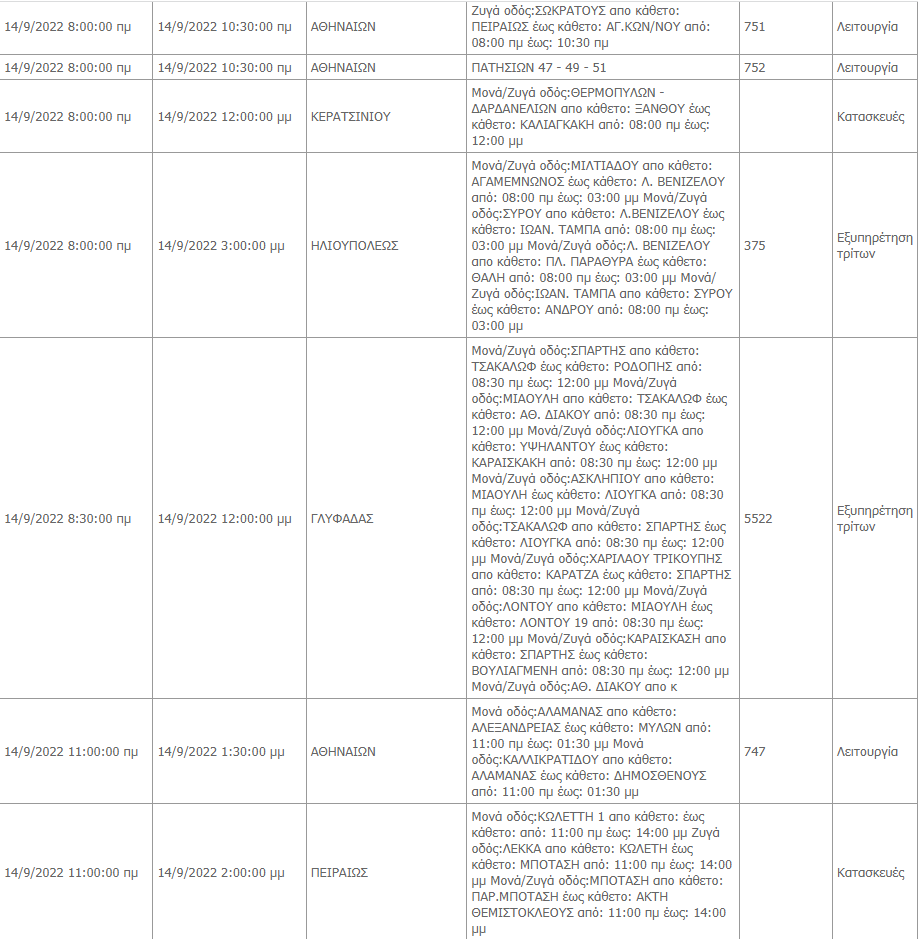 | | | | | | |
|---|---|---|---|---|---|
| 14/9/2022 8:00:00 πμ | 14/9/2022 10:30:00 πμ | ΑΘΗΝΑΙΩΝ | Ζυγά οδός:ΣΩΚΡΑΤΟΥΣ απο κάθετο: ΠΕΙΡΑΙΩΣ έως κάθετο: ΑΓ.ΚΩΝ/ΝΟΥ από: 08:00 πμ έως: 10:30 πμ | 751 | Λειτουργία |
| 14/9/2022 8:00:00 πμ | 14/9/2022 10:30:00 πμ | ΑΘΗΝΑΙΩΝ | ΠΑΤΗΣΙΩΝ 47 - 49 - 51 | 752 | Λειτουργία |
| 14/9/2022 8:00:00 πμ | 14/9/2022 12:00:00 μμ | ΚΕΡΑΤΣΙΝΙΟΥ | Μονά/Ζυγά οδός:ΘΕΡΜΟΠΥΛΩΝ - ΔΑΡΔΑΝΕΛΙΩΝ απο κάθετο: ΞΑΝΘΟΥ έως κάθετο: ΚΑΛΙΑΓΚΑΚΗ από: 08:00 πμ έως: 12:00 μμ | | Κατασκευές |
| 14/9/2022 8:00:00 πμ | 14/9/2022 3:00:00 μμ | ΗΛΙΟΥΠΟΛΕΩΣ | Μονά/Ζυγά οδός:ΜΙΛΤΙΑΔΟΥ απο κάθετο: ΑΓΑΜΕΜΝΩΝΟΣ έως κάθετο: Λ. ΒΕΝΙΖΕΛΟΥ από: 08:00 πμ έως: 03:00 μμ Μονά/Ζυγά οδός:ΣΥΡΟΥ απο κάθετο: Λ.ΒΕΝΙΖΕΛΟΥ έως κάθετο: ΙΩΑΝ. ΤΑΜΠΑ από: 08:00 πμ έως: 03:00 μμ Μονά/Ζυγά οδός:Λ. ΒΕΝΙΖΕΛΟΥ απο κάθετο: ΠΛ. ΠΑΡΑΘΥΡΑ έως κάθετο: ΘΑΛΗ από: 08:00 πμ έως: 03:00 μμ Μονά/Ζυγά οδός:ΙΩΑΝ. ΤΑΜΠΑ απο κάθετο: ΣΥΡΟΥ έως κάθετο: ΑΝΔΡΟΥ από: 08:00 πμ έως: 03:00 μμ | 375 | Εξυπηρέτηση τρίτων |
| 14/9/2022 8:30:00 πμ | 14/9/2022 12:00:00 μμ | ΓΛΥΦΑΔΑΣ | Μονά/Ζυγά οδός:ΣΠΑΡΤΗΣ απο κάθετο: ΤΣΑΚΑΛΩΦ έως κάθετο: ΡΟΔΟΠΗΣ από: 08:30 πμ έως: 12:00 μμ Μονά/Ζυγά οδός:ΜΙΑΟΥΛΗ απο κάθετο: ΤΣΑΚΑΛΩΦ έως κάθετο: ΑΘ. ΔΙΑΚΟΥ από: 08:30 πμ έως: 12:00 μμ Μονά/Ζυγά οδός:ΛΙΟΥΓΚΑ απο κάθετο: ΥΨΗΛΑΝΤΟΥ έως κάθετο: ΚΑΡΑΙΣΚΑΚΗ από: 08:30 πμ έως: 12:00 μμ Μονά/Ζυγά οδός:ΑΣΚΛΗΠΙΟΥ απο κάθετο: ΜΙΑΟΥΛΗ έως κάθετο: ΛΙΟΥΓΚΑ από: 08:30 πμ έως: 12:00 μμ Μονά/Ζυγά οδός:ΤΣΑΚΑΛΩΦ απο κάθετο: ΣΠΑΡΤΗΣ έως κάθετο: ΛΙΟΥΓΚΑ από: 08:30 πμ έως: 12:00 μμ Μονά/Ζυγά οδός:ΧΑΡΙΛΑΟΥ ΤΡΙΚΟΥΠΗΣ απο κάθετο: ΚΑΡΑΤΖΑ έως κάθετο: ΣΠΑΡΤΗΣ από: 08:30 πμ έως: 12:00 μμ Μονά/Ζυγά οδός:ΛΟΝΤΟΥ απο κάθετο: ΜΙΑΟΥΛΗ έως κάθετο: ΛΟΝΤΟΥ 19 από: 08:30 πμ έως: 12:00 μμ Μονά/Ζυγά οδός:ΚΑΡΑΙΣΚΑΣΗ απο κάθετο: ΣΠΑΡΤΗΣ έως κάθετο: ΒΟΥΛΙΑΓΜΕΝΗ από: 08:30 πμ έως: 12:00 μμ Μονά/Ζυγά οδός:ΑΘ. ΔΙΑΚΟΥ απο κ | 5522 | Εξυπηρέτηση τρίτων |
| 14/9/2022 11:00:00 πμ | 14/9/2022 1:30:00 μμ | ΑΘΗΝΑΙΩΝ | Μονά οδός:ΑΛΑΜΑΝΑΣ απο κάθετο: ΑΛΕΞΑΝΔΡΕΙΑΣ έως κάθετο: ΜΥΛΩΝ από: 11:00 πμ έως: 01:30 μμ Μονά οδός:ΚΑΛΛΙΚΡΑΤΙΔΟΥ απο κάθετο: ΑΛΑΜΑΝΑΣ έως κάθετο: ΔΗΜΟΣΘΕΝΟΥΣ από: 11:00 πμ έως: 01:30 μμ | 747 | Λειτουργία |
| 14/9/2022 11:00:00 πμ | 14/9/2022 2:00:00 μμ | ΠΕΙΡΑΙΩΣ | Μονά οδός:ΚΩΛΕΤΤΗ 1 απο κάθετο: έως κάθετο: από: 11:00 πμ έως: 14:00 μμ Ζυγά οδός:ΛΕΚΚΑ απο κάθετο: ΚΩΛΕΤΗ έως κάθετο: ΜΠΟΤΑΣΗ από: 11:00 πμ έως: 14:00 μμ Μονά/Ζυγά οδός:ΜΠΟΤΑΣΗ απο κάθετο: ΠΑΡ.ΜΠΟΤΑΣΗ έως κάθετο: ΑΚΤΗ ΘΕΜΙΣΤΟΚΛΕΟΥΣ από: 11:00 πμ έως: 14:00 μμ | | Κατασκευές |